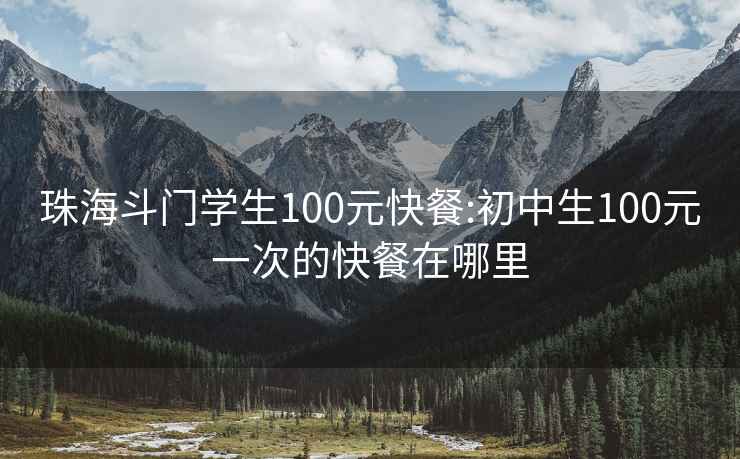 珠海斗门学生100元快餐:初中生100元一次的快餐在哪里